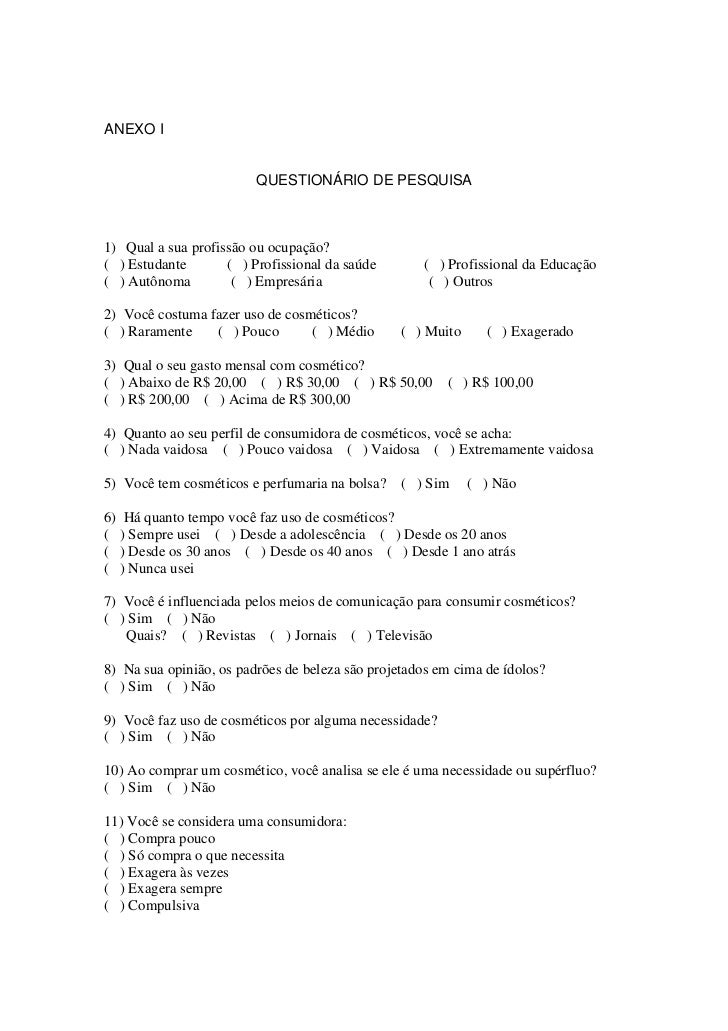 ANEXO I

QUESTIONÁRIO DE PESQUISA

1) Qual a sua profissão ou ocupação?
( ) Estudante ( ) Profissional da saúde ( ) Profissional da Educação
( ) Autônoma ( ) Empresária ( ) Outros

2) Você costuma fazer uso de cosméticos?
( ) Raramente ( ) Pouco ( ) Médio ( ) Muito ( ) Exagerado

3) Qual o seu gasto mensal com cosmético?
( ) Abaixo de R$ 20,00 ( ) R$ 30,00 ( ) R$ 50,00 ( ) R$ 100,00
( ) R$ 200,00 ( ) Acima de R$ 300,00

4) Quanto ao seu perfil de consumidora de cosméticos, você se acha:
( ) Nada vaidosa ( ) Pouco vaidosa ( ) Vaidosa ( ) Extremamente vaidosa

5) Você tem cosméticos e perfumaria na bolsa? ( ) Sim ( ) Não

6) Há quanto tempo você faz uso de cosméticos?
( ) Sempre usei ( ) Desde a adolescência ( ) Desde os 20 anos
( ) Desde os 30 anos ( ) Desde os 40 anos ( ) Desde 1 ano atrás
( ) Nunca usei

7) Você é influenciada pelos meios de comunicação para consumir cosméticos?
( ) Sim ( ) Não
Quais? ( ) Revistas ( ) Jornais ( ) Televisão

8) Na sua opinião, os padrões de beleza são projetados em cima de ídolos?
( ) Sim ( ) Não

9) Você faz uso de cosméticos por alguma necessidade?
( ) Sim ( ) Não

10) Ao comprar um cosmético, você analisa se ele é uma necessidade ou supérfluo?
( ) Sim ( ) Não

11) Você se considera uma consumidora:
( ) Compra pouco
( ) Só compra o que necessita
( ) Exagera às vezes
( ) Exagera sempre
( ) Compulsiva